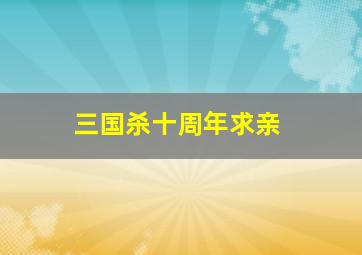 三国杀十周年求亲